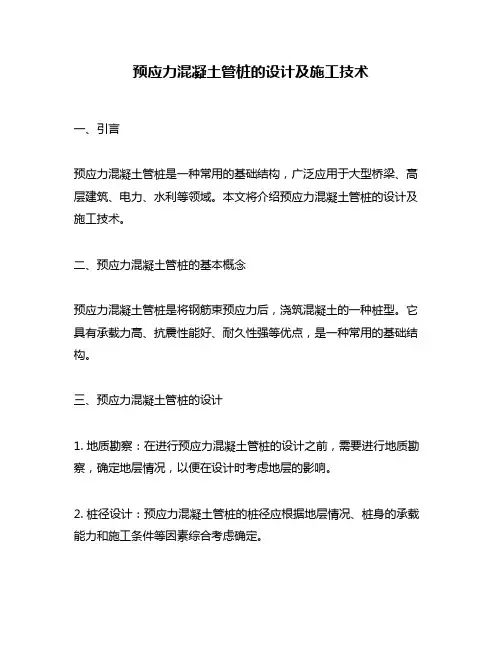 预应力混凝土管桩的设计及施工技术

一、引言

预应力混凝土管桩是一种常用的基础结构，广泛应用于大型桥梁、高层建筑、电力、水利等领域。本文将介绍预应力混凝土管桩的设计及施工技术。

二、预应力混凝土管桩的基本概念

预应力混凝土管桩是将钢筋束预应力后，浇筑混凝土的一种桩型。它具有承载力高、抗震性能好、耐久性强等优点，是一种常用的基础结构。

三、预应力混凝土管桩的设计

1. 地质勘察：在进行预应力混凝土管桩的设计之前，需要进行地质勘察，确定地层情况，以便在设计时考虑地层的影响。

2. 桩径设计：预应力混凝土管桩的桩径应根据地层情况、桩身的承载能力和施工条件等因素综合考虑确定。